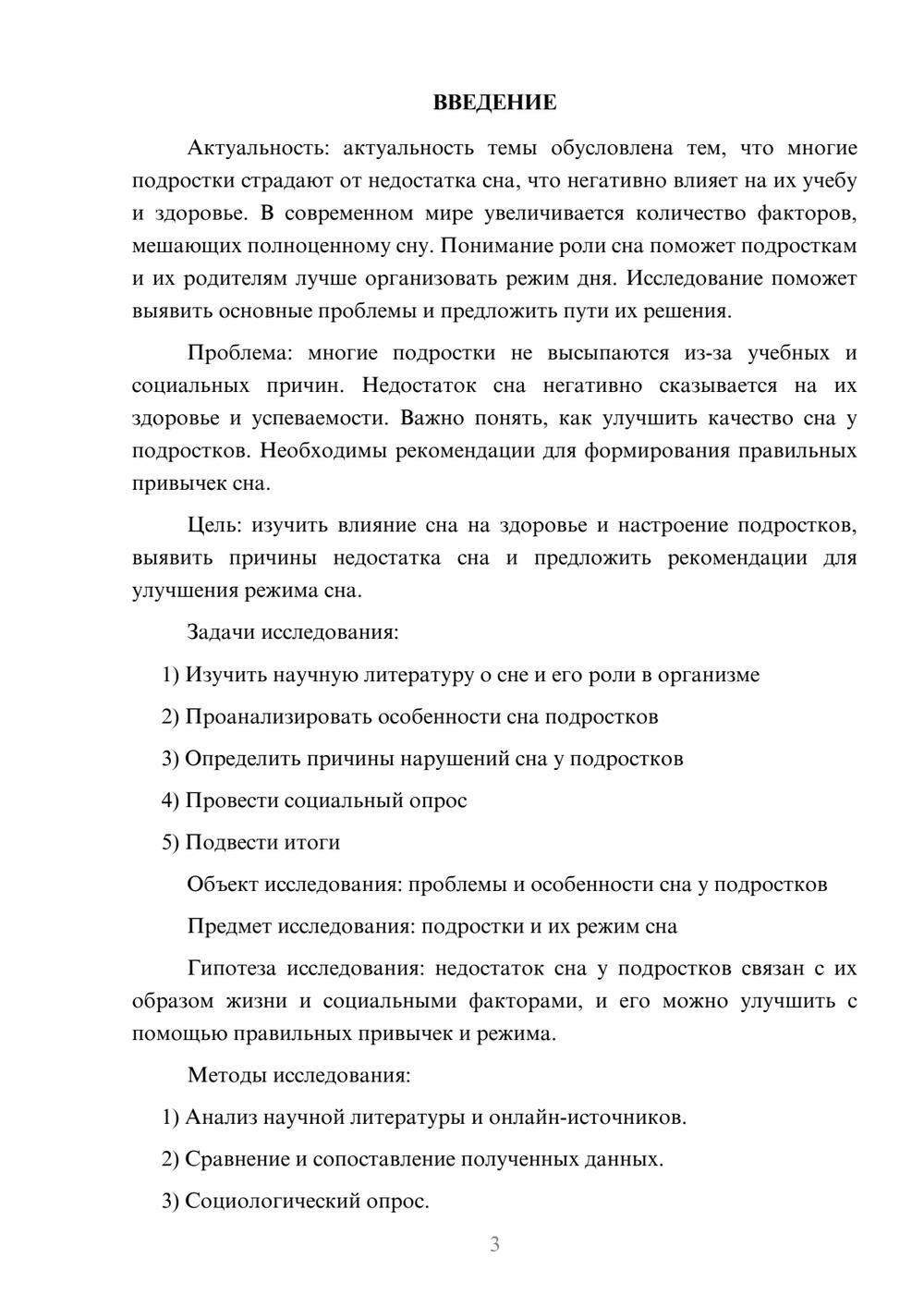 ВВЕДЕНИЕ

Актуальность: актуальность темы обусловлена тем, что многие подростки страдают от недостатка сна, что негативно влияет на их учебу и здоровье. В современном мире увеличивается количество факторов, мешающих полноценному сну. Понимание роли сна поможет подросткам и их родителям лучше организовать режим дня. Исследование поможет выявить основные проблемы и предложить пути их решения.

Проблема: многие подростки не высыпаются из-за учебных и социальных причин. Недостаток сна негативно сказывается на их здоровье и успеваемости. Важно понять, как улучшить качество сна у подростков. Необходимы рекомендации для формирования правильных привычек сна.

Цель: изучить влияние сна на здоровье и настроение подростков, выявить причины недостатка сна и предложить рекомендации для улучшения режима сна.

Задачи исследования:

1) Изучить научную литературу о сне и его роли в организме

2) Проанализировать особенности сна подростков

3) Определить причины нарушений сна у подростков

4) Провести социальный опрос

5) Подвести итоги

Объект исследования: проблемы и особенности сна у подростков

Предмет исследования: подростки и их режим сна

Гипотеза исследования: недостаток сна у подростков связан с их образом жизни и социальными факторами, и его можно улучшить с помощью правильных привычек и режима.

Методы исследования:

1) Анализ научной литературы и онлайн-источников.

2) Сравнение и сопоставление полученных данных.

3) Социологический опрос.

3